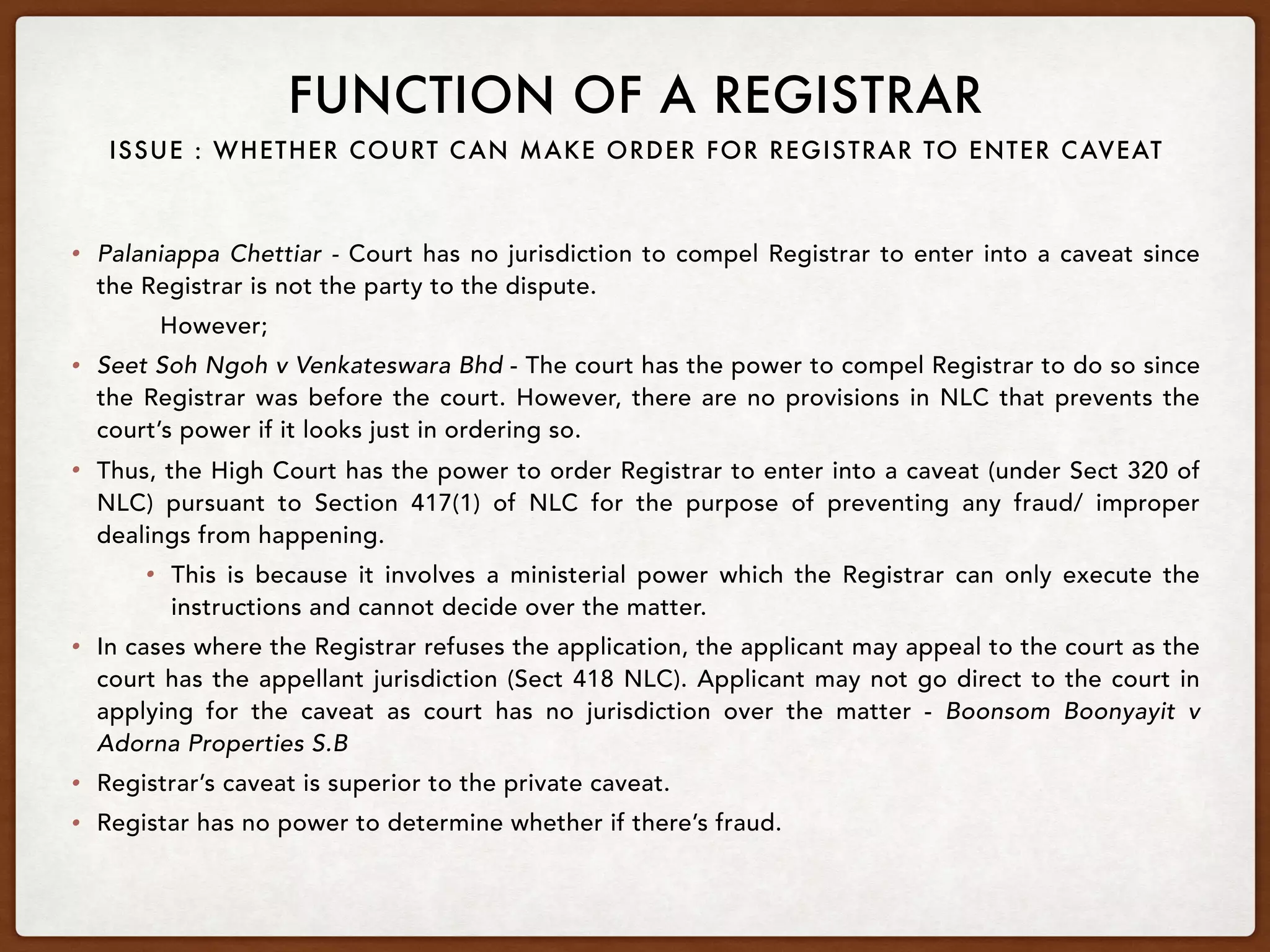 FUNCTION OF A REGISTRAR

ISSUE : WHETHER COURT CAN MAKE ORDER FOR REGISTRAR TO ENTER CAVEAT

• Palaniappa Chettiar - Court has no jurisdiction to compel Registrar to enter into a caveat since the Registrar is not the party to the dispute.

However;

• Seet Soh Ngoh v Venkateswara Bhd - The court has the power to compel Registrar to do so since the Registrar was before the court. However, there are no provisions in NLC that prevents the court's power if it looks just in ordering so.

• Thus, the High Court has the power to order Registrar to enter into a caveat (under Sect 320 of NLC) pursuant to Section 417(1) of NLC for the purpose of preventing any fraud/ improper dealings from happening.

• This is because it involves a ministerial power which the Registrar can only execute the instructions and cannot decide over the matter.

• In cases where the Registrar refuses the application, the applicant may appeal to the court as the court has the appellant jurisdiction (Sect 418 NLC). Applicant may not go direct to the court in applying for the caveat as court has no jurisdiction over the matter - Boonsom Boonyayit v Adorna Properties S.B

• Registrar's caveat is superior to the private caveat.

• Registar has no power to determine whether if there's fraud.